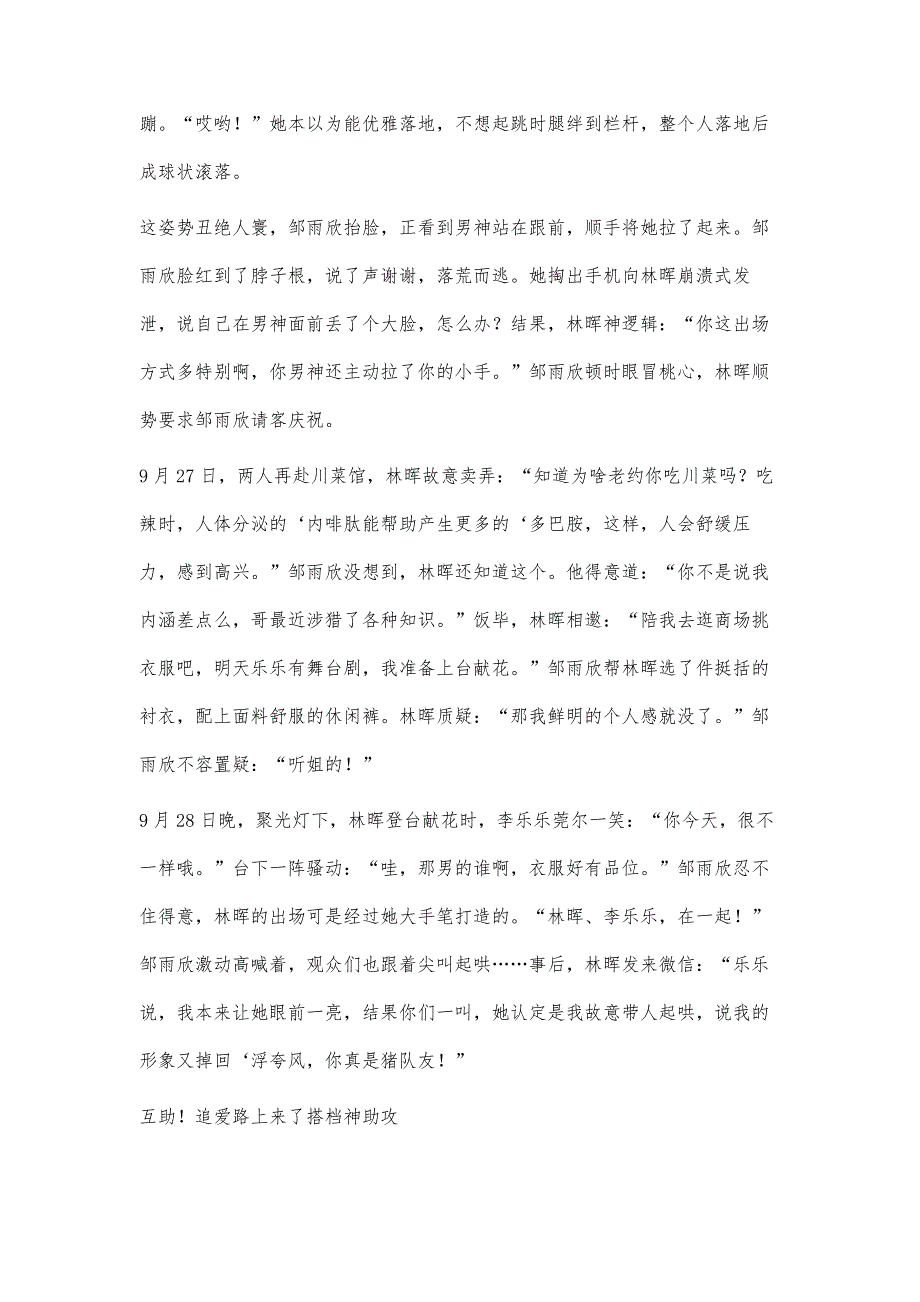 蹦。“哎哟！”她本以为能优雅落地，不想起跳时腿绊到栏杆，整个人落地后成球状滚落。

这姿势丑绝人寰，邹雨欣抬脸，正看到男神站在跟前，顺手将她拉了起来。邹雨欣脸红到了脖子根，说了声谢谢，落荒而逃。她掏出手机向林晖崩溃式发泄，说自己在男神面前丢了个大脸，怎么办？结果，林晖神逻辑：“你这出场方式多特别啊，你男神还主动拉了你的小手。”邹雨欣顿时眼冒桃心，林晖顺势要求邹雨欣请客庆祝。

9月27日，两人再赴川菜馆，林晖故意卖弄：“知道为啥老约你吃川菜吗？吃辣时，人体分泌的‘内啡肽能帮助产生更多的‘多巴胺，这样，人会舒缓压力，感到高兴。”邹雨欣没想到，林晖还知道这个。他得意道：“你不是说我内涵差点么，哥最近涉猎了各种知识。”饭毕，林晖相邀：“陪我去逛商场挑衣服吧，明天乐乐有舞台剧，我准备上台献花。”邹雨欣帮林晖选了件挺括的衬衣，配上面料舒服的休闲裤。林晖质疑：“那我鲜明的个人感就没了。”邹雨欣不容置疑：“听姐的！”

9月28日晚，聚光灯下，林晖登台献花时，李乐乐莞尔一笑：“你今天，很不一样哦。”台下一阵骚动：“哇，那男的谁啊，衣服好有品位。”邹雨欣忍不住得意，林晖的出场可是经过她大手笔打造的。“林晖、李乐乐，在一起！”邹雨欣激动高喊着，观众们也跟着尖叫起哄……事后，林晖发来微信：“乐乐说，我本来让她眼前一亮，结果你们一叫，她认定是我故意带人起哄，说我的形象又掉回‘浮夸风，你真是猪队友！”

互助！追爱路上来了搭档神助攻